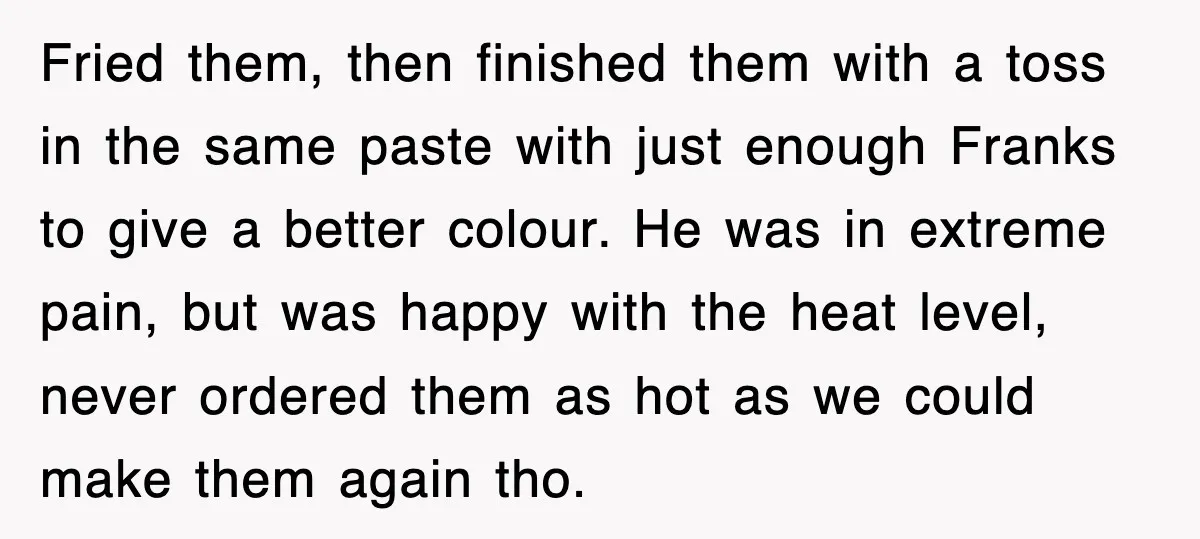 Fried them, then finished them with a toss in the same paste with just enough Franks to give a better colour. He was in extreme pain, but was happy with the heat level, never ordered them as hot as we could make them again tho.